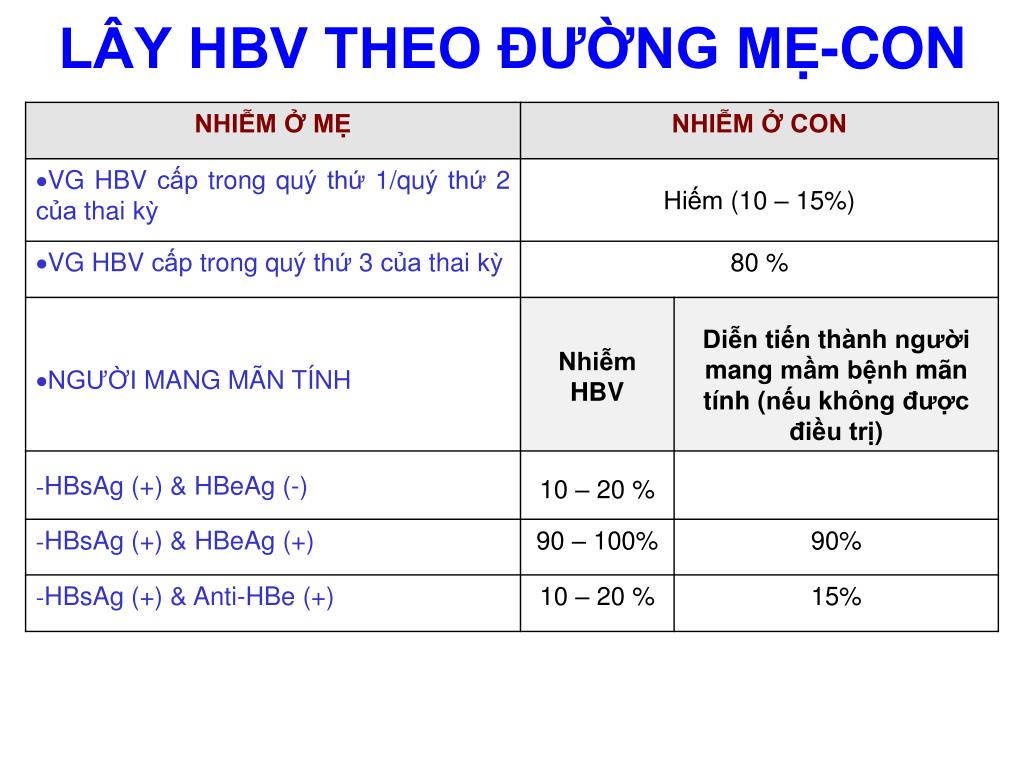 LÂY HBV THEO ĐƯỜNG MẸ-CON

| NHIỄM Ở MẸ | NHIỄM Ở CON | |
|---|---|---|
| •VG HBV cấp trong quý thứ 1/quý thứ 2 của thai kỳ | Hiếm (10 – 15%) | |
| •VG HBV cấp trong quý thứ 3 của thai kỳ | 80 % | |
| •NGƯỜI MANG MÃN TÍNH | Nhiễm HBV | Diễn tiến thành người mang mầm bệnh mãn tính (nếu không được điều trị) |
| -HBsAg (+) & HBeAg (-) | 10 – 20 % | |
| -HBsAg (+) & HBeAg (+) | 90 – 100% | 90% |
| -HBsAg (+) & Anti-HBe (+) | 10 – 20 % | 15% |